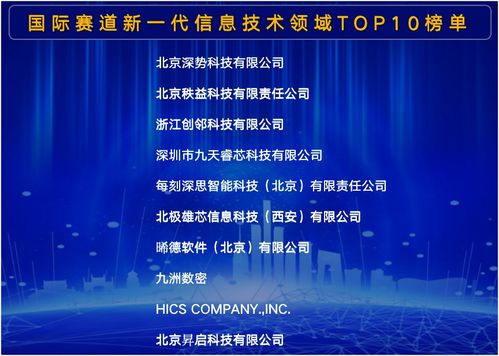 国际赛道新一代信息技术领域TOP10榜单

北京深势科技有限公司

北京秩益科技有限责任公司

浙江创邻科技有限公司

深圳市九天睿芯科技有限公司

每刻深思智能科技（北京）有限责任公司

北极雄芯信息科技（西安）有限公司

晞德软件（北京）有限公司

九洲数密

HICS COMPANY.,INC.

北京昇启科技有限公司